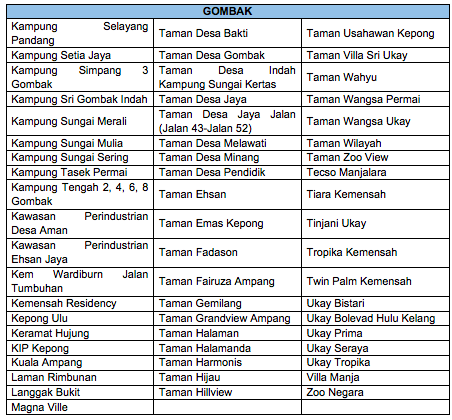 | GOMBAK | | |
|---|---|---|
| Kampung Selayang Pandang | Taman Desa Bakti | Taman Usahawan Kepong |
| Kampung Setia Jaya | Taman Desa Gombak | Taman Villa Sri Ukay |
| Kampung Simpang 3 Gombak | Taman Desa Indah Kampung Sungai Kertas | Taman Wahyu |
| Kampung Sri Gombak Indah | Taman Desa Jaya | Taman Wangsa Permai |
| Kampung Sungai Merali | Taman Desa Jaya Jalan (Jalan 43-Jalan 52) | Taman Wangsa Ukay |
| Kampung Sungai Mulia | Taman Desa Melawati | Taman Wilayah |
| Kampung Sungai Sering | Taman Desa Minang | Taman Zoo View |
| Kampung Tasek Permai | Taman Desa Pendidik | Tecso Manjalara |
| Kampung Tengah 2, 4, 6, 8 Gombak | Taman Ehsan | Tiara Kemensah |
| Kawasan Perindustrian Desa Aman | Taman Emas Kepong | Tinjani Ukay |
| Kawasan Perindustrian Ehsan Jaya | Taman Fadason | Tropika Kemensah |
| Kem Wardiburn Jalan Tumbuhan | Taman Fairuza Ampang | Twin Palm Kemensah |
| Kemensah Residency | Taman Gemilang | Ukay Bistari |
| Kepong Ulu | Taman Grandview Ampang | Ukay Bolevad Hulu Kelang |
| Keramat Hujung | Taman Halaman | Ukay Prima |
| KIP Kepong | Taman Halamanda | Ukay Seraya |
| Kuala Ampang | Taman Harmonis | Ukay Tropika |
| Laman Rimbunan | Taman Hijau | Villa Manja |
| Langgak Bukit | Taman Hillview | Zoo Negara |
| Magna Ville | | |